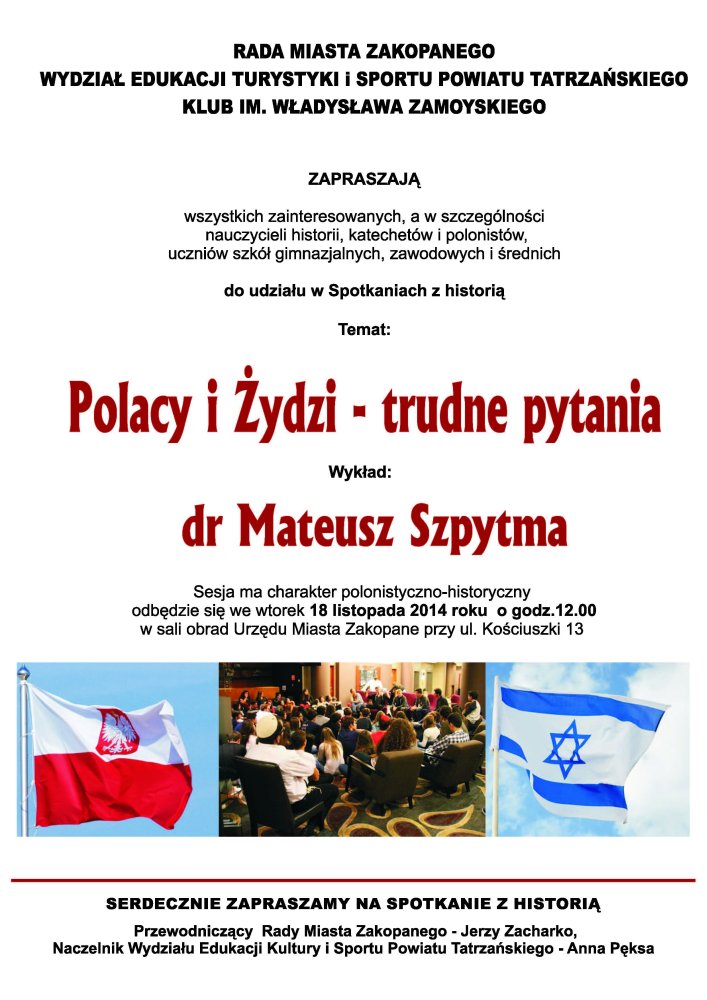 RADA MIASTA ZAKOPANEGO
WYDZIAŁ EDUKACJI TURYSTYKI i SPORTU POWIATU TATRZAŃSKIEGO
KLUB IM. WŁADYSŁAWA ZAMOYSKIEGO

ZAPRASZAJĄ

wszystkich zainteresowanych, a w szczególności nauczycieli historii, katechetów i polonistów, uczniów szkół gimnazjalnych, zawodowych i średnich

do udziału w Spotkaniach z historią

Temat:

Polacy i Żydzi - trudne pytania

Wykład:

dr Mateusz Szpytma

Sesja ma charakter polonistyczno-historyczny odbędzie się we wtorek 18 listopada 2014 roku o godz.12.00 w sali obrad Urzędu Miasta Zakopane przy ul. Kościuszki 13

SERDECZNIE ZAPRASZAMY NA SPOTKANIE Z HISTORIĄ

Przewodniczący Rady Miasta Zakopanego - Jerzy Zacharko,
Naczelnik Wydziału Edukacji Kultury i Sportu Powiatu Tatrzańskiego - Anna Pęksa